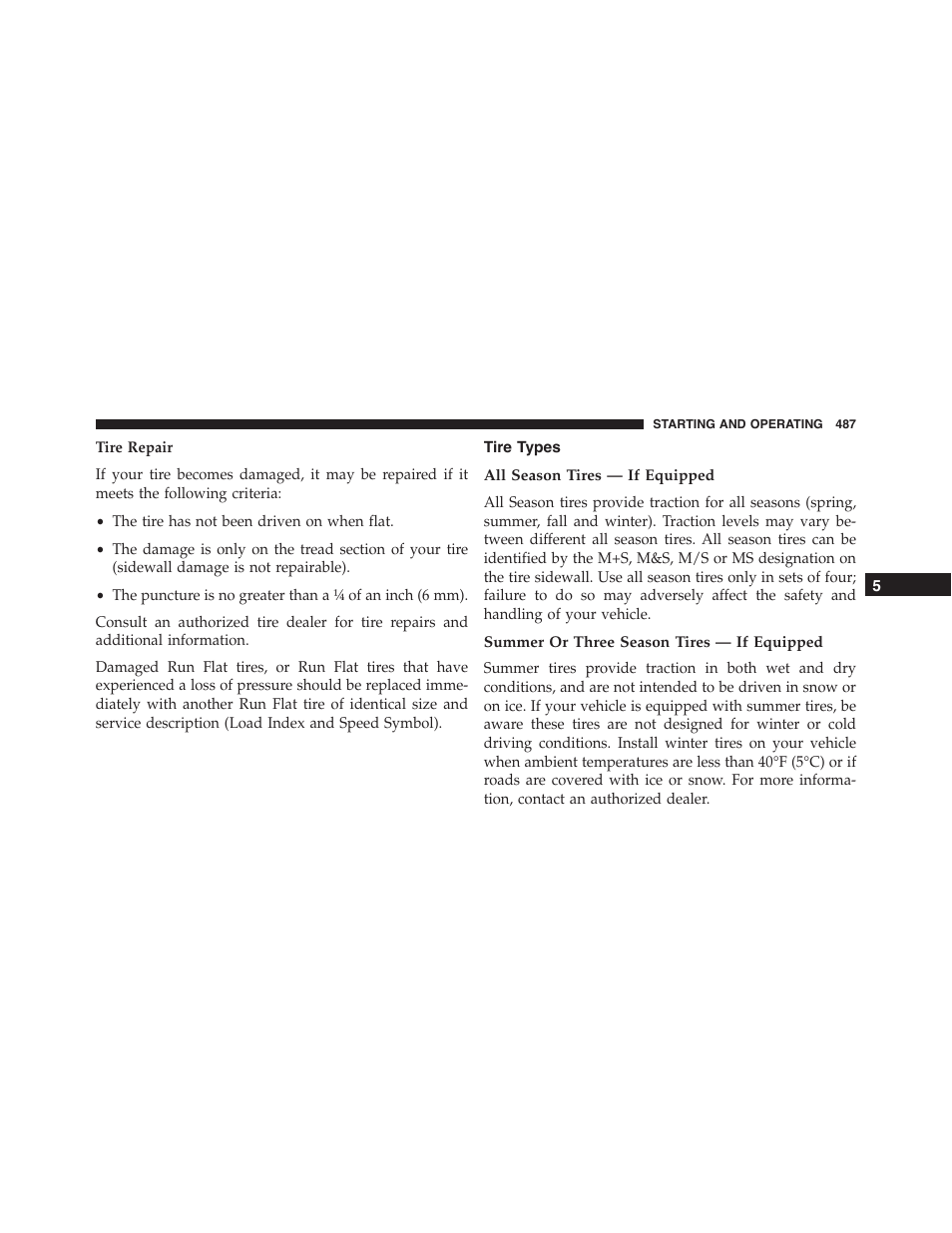 STARTING AND OPERATING 487

Tire Repair

If your tire becomes damaged, it may be repaired if it meets the following criteria:

• The tire has not been driven on when flat.

• The damage is only on the tread section of your tire (sidewall damage is not repairable).

• The puncture is no greater than a ¼ of an inch (6 mm).

Consult an authorized tire dealer for tire repairs and additional information.

Damaged Run Flat tires, or Run Flat tires that have experienced a loss of pressure should be replaced immediately with another Run Flat tire of identical size and service description (Load Index and Speed Symbol).

Tire Types

All Season Tires — If Equipped

All Season tires provide traction for all seasons (spring, summer, fall and winter). Traction levels may vary between different all season tires. All season tires can be identified by the M+S, M&S, M/S or MS designation on the tire sidewall. Use all season tires only in sets of four; failure to do so may adversely affect the safety and handling of your vehicle.

Summer Or Three Season Tires — If Equipped

Summer tires provide traction in both wet and dry conditions, and are not intended to be driven in snow or on ice. If your vehicle is equipped with summer tires, be aware these tires are not designed for winter or cold driving conditions. Install winter tires on your vehicle when ambient temperatures are less than 40°F (5°C) or if roads are covered with ice or snow. For more information, contact an authorized dealer.

5